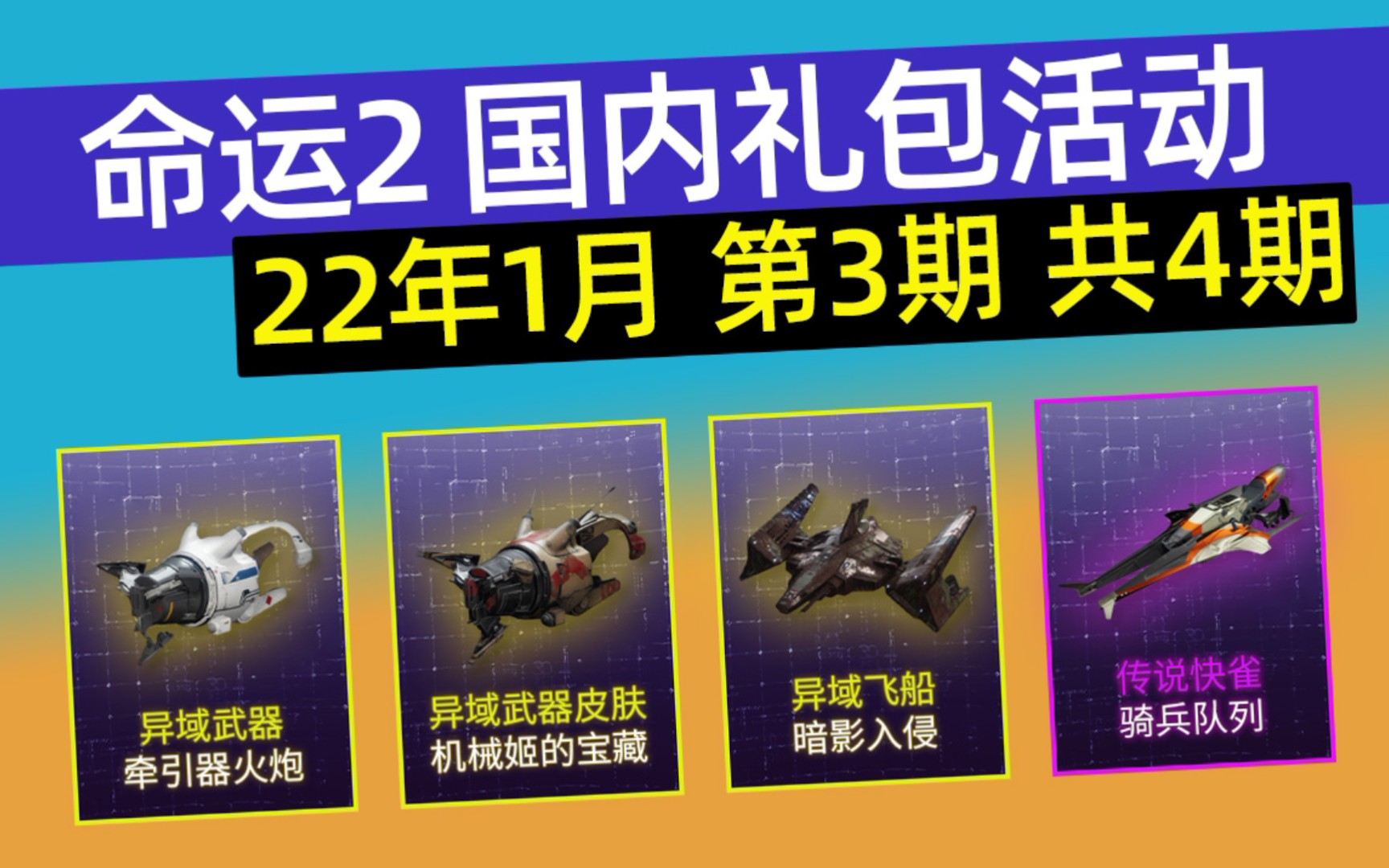 命运2 国内礼包活动

22年1月 第3期 共4期

异域武器
牵引器火炮

异域武器皮肤
机械姬的宝藏

异域飞船
暗影入侵

传说快雀
骑兵队列